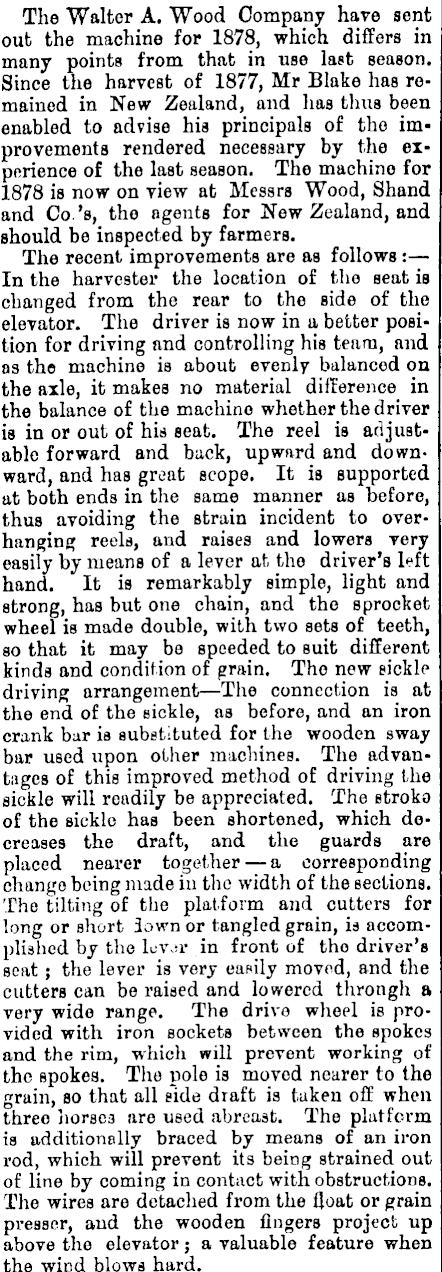 The Walter A. Wood Company have sent out the machine for 1878, which differs in many points from that in use last season. Since the harvest of 1877, Mr Blake has remained in New Zealand, and has thus been enabled to advise his principals of the improvements rendered necessary by the experience of the last season. The machine for 1878 is now on view at Messrs Wood, Shand and Co.'s, the agents for New Zealand, and should be inspected by farmers.

The recent improvements are as follows:— In the harvester the location of the seat is changed from the rear to the side of the elevator. The driver is now in a better position for driving and controlling his team, and as the machine is about evenly balanced on the axle, it makes no material difference in the balance of the machine whether the driver is in or out of his seat. The reel is adjustable forward and back, upward and downward, and has great scope. It is supported at both ends in the same manner as before, thus avoiding the strain incident to overhanging reels, and raises and lowers very easily by means of a lever at the driver's left hand. It is remarkably simple, light and strong, has but one chain, and the sprocket wheel is made double, with two sets of teeth, so that it may be speeded to suit different kinds and condition of grain. The new sickle driving arrangement—The connection is at the end of the sickle, as before, and an iron crank bar is substituted for the wooden sway bar used upon other machines. The advantages of this improved method of driving the sickle will readily be appreciated. The stroke of the sickle has been shortened, which decreases the draft, and the guards are placed nearer together—a corresponding change being made in the width of the sections. The tilting of the platform and cutters for long or short down or tangled grain, is accomplished by the lever in front of the driver's seat; the lever is very easily moved, and the cutters can be raised and lowered through a very wide range. The drive wheel is provided with iron sockets between the spokes and the rim, which will prevent working of the spokes. The pole is moved nearer to the grain, so that all side draft is taken off when three horses are used abreast. The platform is additionally braced by means of an iron rod, which will prevent its being strained out of line by coming in contact with obstructions. The wires are detached from the float or grain presser, and the wooden fingers project up above the elevator; a valuable feature when the wind blows hard.